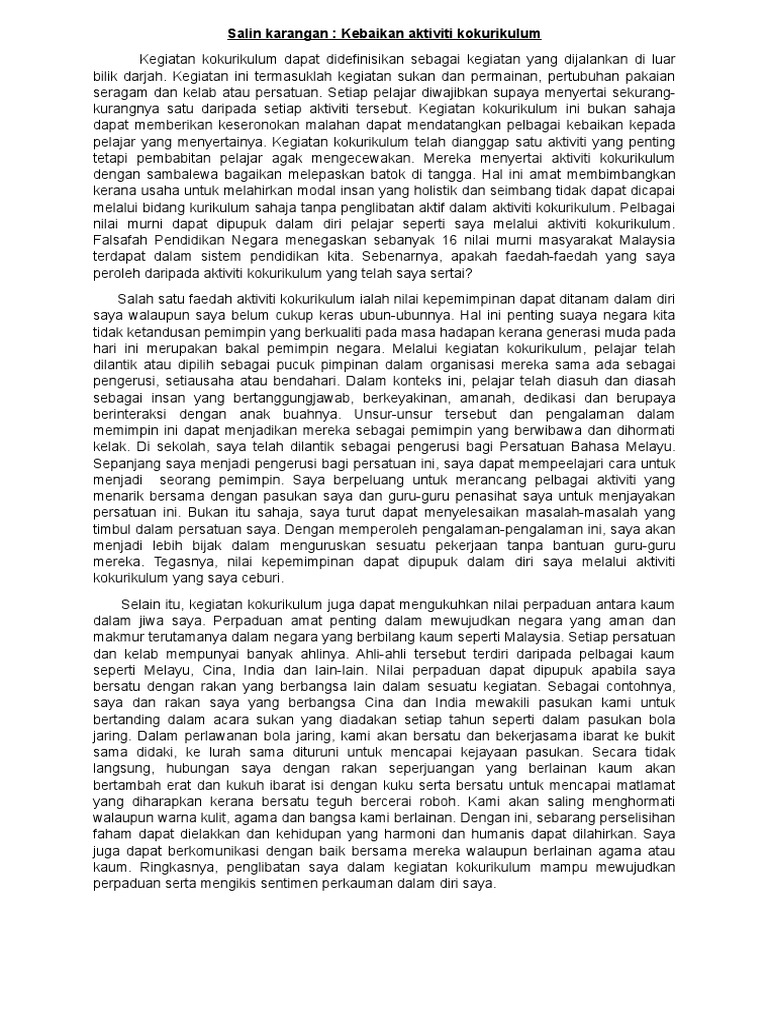 Salin karangan : Kebaikan aktiviti kokurikulum

Kegiatan kokurikulum dapat didefinisikan sebagai kegiatan yang dijalankan di luar bilik darjah. Kegiatan ini termasuklah kegiatan sukan dan permainan, pertubuhan pakaian seragam dan kelab atau persatuan. Setiap pelajar diwajibkan supaya menyertai sekurang-kurangnya satu daripada setiap aktiviti tersebut. Kegiatan kokurikulum ini bukan sahaja dapat memberikan keseronokan malahan dapat mendatangkan pelbagai kebaikan kepada pelajar yang menyertainya. Kegiatan kokurikulum telah dianggap satu aktiviti yang penting tetapi pembabitan pelajar agak mengecewakan. Mereka menyertai aktiviti kokurikulum dengan sambalewa bagaikan melepaskan batok di tangga. Hal ini amat membimbangkan kerana usaha untuk melahirkan modal insan yang holistik dan seimbang tidak dapat dicapai melalui bidang kurikulum sahaja tanpa penglibatan aktif dalam aktiviti kokurikulum. Pelbagai nilai murni dapat dipupuk dalam diri pelajar seperti saya melalui aktiviti kokurikulum. Falsafah Pendidikan Negara menegaskan sebanyak 16 nilai murni masyarakat Malaysia terdapat dalam sistem pendidikan kita. Sebenarnya, apakah faedah-faedah yang saya peroleh daripada aktiviti kokurikulum yang telah saya sertai?

Salah satu faedah aktiviti kokurikulum ialah nilai kepemimpinan dapat ditanam dalam diri saya walaupun saya belum cukup keras ubun-ubunnya. Hal ini penting suaya negara kita tidak ketandusan pemimpin yang berkualiti pada masa hadapan kerana generasi muda pada hari ini merupakan bakal pemimpin negara. Melalui kegiatan kokurikulum, pelajar telah dilantik atau dipilih sebagai pucuk pimpinan dalam organisasi mereka sama ada sebagai pengerusi, setiausaha atau bendahari. Dalam konteks ini, pelajar telah diasuh dan diasah sebagai insan yang bertanggungjawab, berkeyakinan, amanah, dedikasi dan berupaya berinteraksi dengan anak buahnya. Unsur-unsur tersebut dan pengalaman dalam memimpin ini dapat menjadikan mereka sebagai pemimpin yang berwibawa dan dihormati kelak. Di sekolah, saya telah dilantik sebagai pengerusi bagi Persatuan Bahasa Melayu. Sepanjang saya menjadi pengerusi bagi persatuan ini, saya dapat mempeelajari cara untuk menjadi seorang pemimpin. Saya berpeluang untuk merancang pelbagai aktiviti yang menarik bersama dengan pasukan saya dan guru-guru penasihat saya untuk menjayakan persatuan ini. Bukan itu sahaja, saya turut dapat menyelesaikan masalah-masalah yang timbul dalam persatuan saya. Dengan memperoleh pengalaman-pengalaman ini, saya akan menjadi lebih bijak dalam menguruskan sesuatu pekerjaan tanpa bantuan guru-guru mereka. Tegasnya, nilai kepemimpinan dapat dipupuk dalam diri saya melalui aktiviti kokurikulum yang saya ceburi.

Selain itu, kegiatan kokurikulum juga dapat mengukuhkan nilai perpaduan antara kaum dalam jiwa saya. Perpaduan amat penting dalam mewujudkan negara yang aman dan makmur terutamanya dalam negara yang berbilang kaum seperti Malaysia. Setiap persatuan dan kelab mempunyai banyak ahlinya. Ahli-ahli tersebut terdiri daripada pelbagai kaum seperti Melayu, Cina, India dan lain-lain. Nilai perpaduan dapat dipupuk apabila saya bersatu dengan rakan yang berbangsa lain dalam sesuatu kegiatan. Sebagai contohnya, saya dan rakan saya yang berbangsa Cina dan India mewakili pasukan kami untuk bertanding dalam acara sukan yang diadakan setiap tahun seperti dalam pasukan bola jaring. Dalam perlawanan bola jaring, kami akan bersatu dan bekerjasama ibarat ke bukit sama didaki, ke lurah sama dituruni untuk mencapai kejayaan pasukan. Secara tidak langsung, hubungan saya dengan rakan seperjuangan yang berlainan kaum akan bertambah erat dan kukuh ibarat isi dengan kuku serta bersatu untuk mencapai matlamat yang diharapkan kerana bersatu teguh bercerai roboh. Kami akan saling menghormati walaupun warna kulit, agama dan bangsa kami berlainan. Dengan ini, sebarang perselisihan faham dapat dielakkan dan kehidupan yang harmoni dan humanis dapat dilahirkan. Saya juga dapat berkomunikasi dengan baik bersama mereka walaupun berlainan agama atau kaum. Ringkasnya, penglibatan saya dalam kegiatan kokurikulum mampu mewujudkan perpaduan serta mengikis sentimen perkauman dalam diri saya.